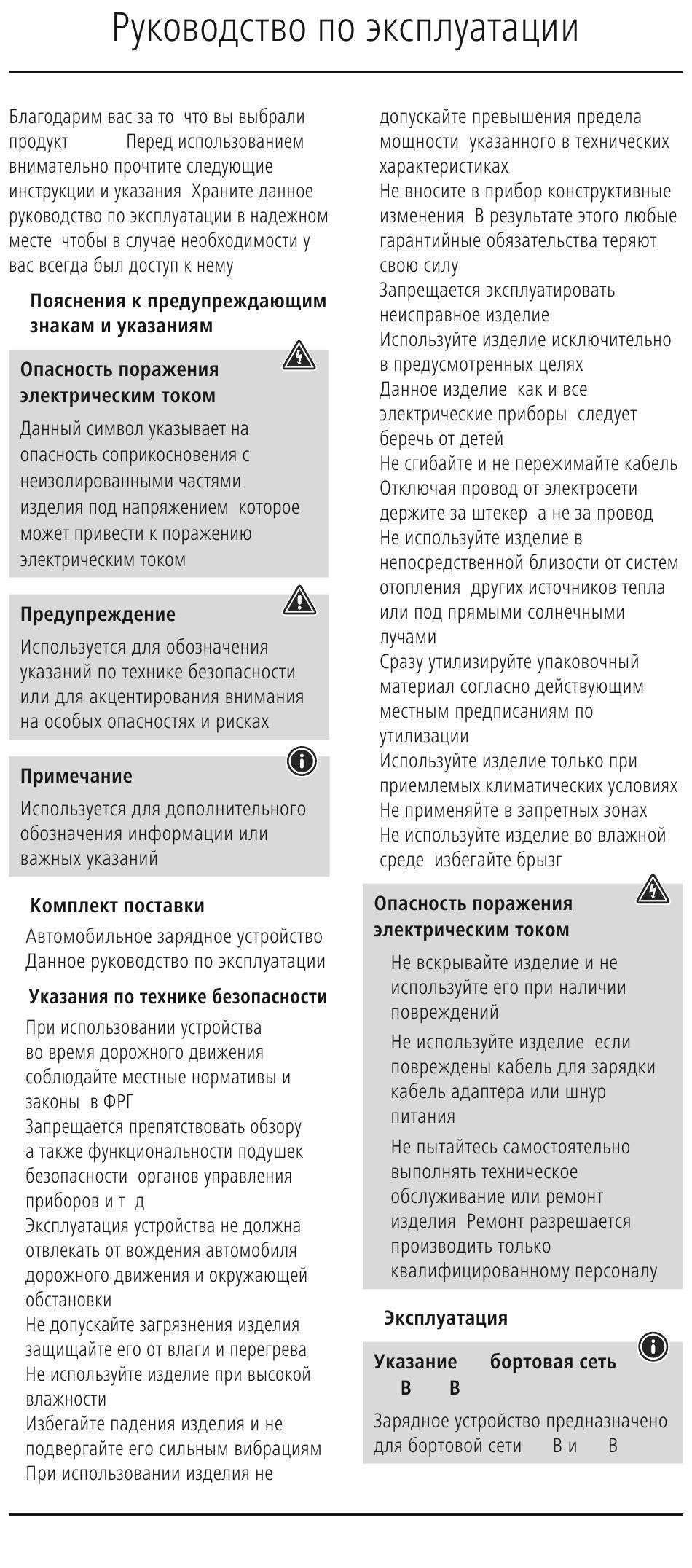 Руководство по эксплуатации

Благодарим вас за то что вы выбрали продукт Перед использованием внимательно прочтите следующие инструкции и указания Храните данное руководство по эксплуатации в надежном месте чтобы в случае необходимости у вас всегда был доступ к нему

Пояснения к предупреждающим знакам и указаниям

Опасность поражения электрическим током

Данный символ указывает на опасность соприкосновения с неизолированными частями изделия под напряжением которое может привести к поражению электрическим током

Предупреждение

Используется для обозначения указаний по технике безопасности или для акцентирования внимания на особых опасностях и рисках

Примечание

Используется для дополнительного обозначения информации или важных указаний

Комплект поставки

Автомобильное зарядное устройство
Данное руководство по эксплуатации

Указания по технике безопасности

При использовании устройства во время дорожного движения соблюдайте местные нормативы и законы в ФРГ
Запрещается препятствовать обзору а также функциональности подушек безопасности органов управления приборов и т д
Эксплуатация устройства не должна отвлекать от вождения автомобиля дорожного движения и окружающей обстановки
Не допускайте загрязнения изделия защищайте его от влаги и перегрева
Не используйте изделие при высокой влажности
Избегайте падения изделия и не подвергайте его сильным вибрациям
При использовании изделия не допускайте превышения предела мощности указанного в технических характеристиках
Не вносите в прибор конструктивные изменения В результате этого любые гарантийные обязательства теряют свою силу
Запрещается эксплуатировать неисправное изделие
Используйте изделие исключительно в предусмотренных целях
Данное изделие как и все электрические приборы следует беречь от детей
Не сгибайте и не пережимайте кабель
Отключая провод от электросети держите за штекер а не за провод
Не используйте изделие в непосредственной близости от систем отопления других источников тепла или под прямыми солнечными лучами
Сразу утилизируйте упаковочный материал согласно действующим местным предписаниям по утилизации
Используйте изделие только при приемлемых климатических условиях
Не применяйте в запретных зонах
Не используйте изделие во влажной среде избегайте брызг

Опасность поражения электрическим током

Не вскрывайте изделие и не используйте его при наличии повреждений
Не используйте изделие если повреждены кабель для зарядки кабель адаптера или шнур питания
Не пытайтесь самостоятельно выполнять техническое обслуживание или ремонт изделия Ремонт разрешается производить только квалифицированному персоналу

Эксплуатация

Указание бортовая сеть В В

Зарядное устройство предназначено для бортовой сети В и В